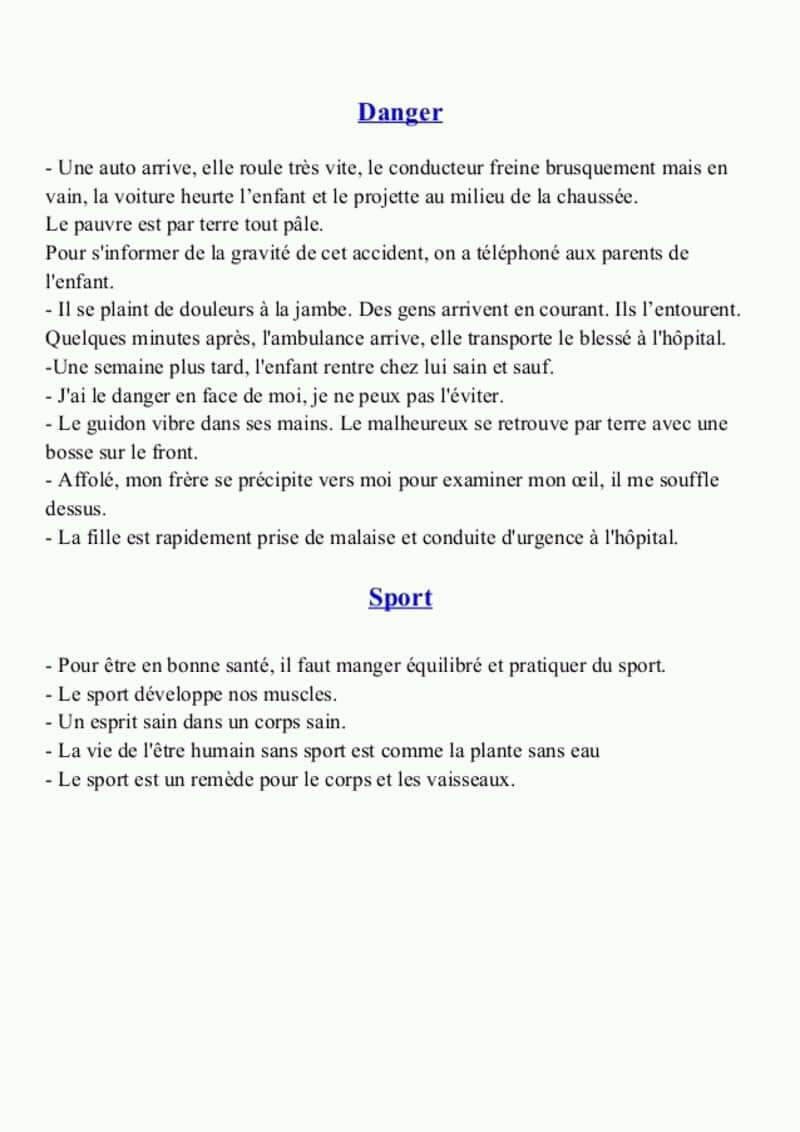 Danger

- Une auto arrive, elle roule très vite, le conducteur freine brusquement mais en vain, la voiture heurte l'enfant et le projette au milieu de la chaussée.
Le pauvre est par terre tout pâle.
Pour s'informer de la gravité de cet accident, on a téléphoné aux parents de l'enfant.
- Il se plaint de douleurs à la jambe. Des gens arrivent en courant. Ils l'entourent. Quelques minutes après, l'ambulance arrive, elle transporte le blessé à l'hôpital.
-Une semaine plus tard, l'enfant rentre chez lui sain et sauf.
- J'ai le danger en face de moi, je ne peux pas l'éviter.
- Le guidon vibre dans ses mains. Le malheureux se retrouve par terre avec une bosse sur le front.
- Affolé, mon frère se précipite vers moi pour examiner mon œil, il me souffle dessus.
- La fille est rapidement prise de malaise et conduite d'urgence à l'hôpital.

Sport

- Pour être en bonne santé, il faut manger équilibré et pratiquer du sport.
- Le sport développe nos muscles.
- Un esprit sain dans un corps sain.
- La vie de l'être humain sans sport est comme la plante sans eau
- Le sport est un remède pour le corps et les vaisseaux.